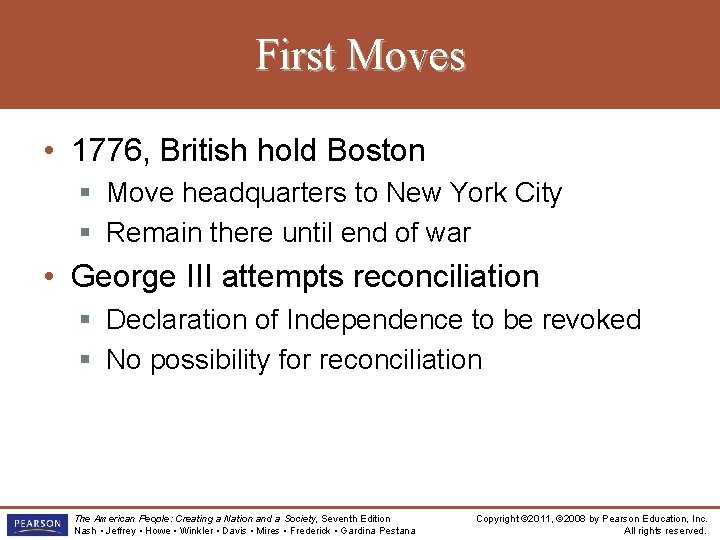 First Moves

• 1776, British hold Boston
  ▪ Move headquarters to New York City
  ▪ Remain there until end of war
• George III attempts reconciliation
  ▪ Declaration of Independence to be revoked
  ▪ No possibility for reconciliation

PEARSON

The American People: Creating a Nation and a Society, Seventh Edition
Nash • Jeffrey • Howe • Winkler • Davis • Mires • Frederick • Gardina Pestana

Copyright ©2011, ©2008 by Pearson Education, Inc.
All rights reserved.